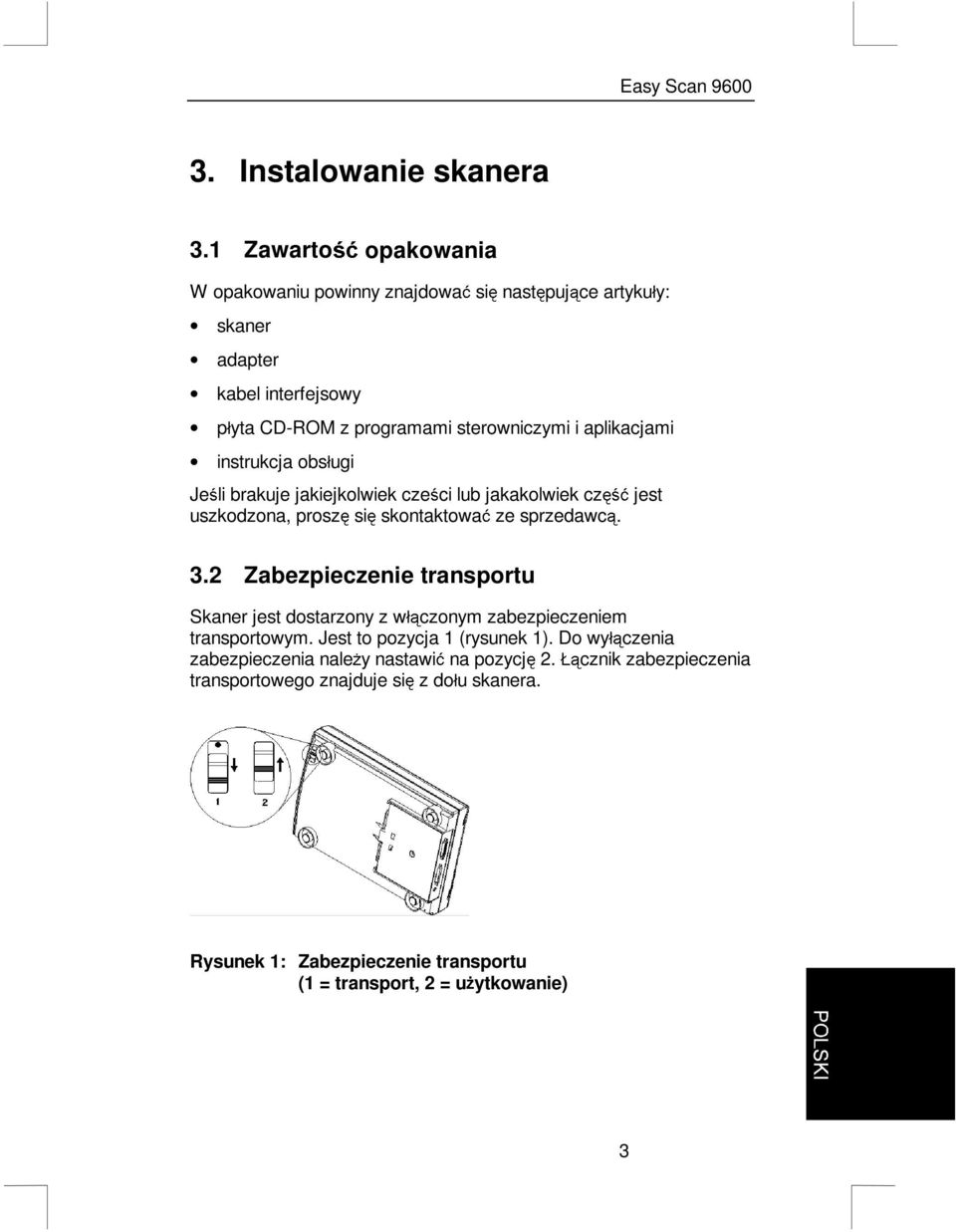 Easy Scan 9600

3. Instalowanie skanera

3.1 Zawartość opakowania

W opakowaniu powinny znajdować się następujące artykuły:

• skaner
• adapter
• kabel interfejsowy
• płyta CD-ROM z programami sterowniczymi i aplikacjami
• instrukcja obsługi

Jeśli brakuje jakiejkolwiek cześci lub jakakolwiek część jest uszkodzona, proszę się skontaktować ze sprzedawcą.

3.2 Zabezpieczenie transportu

Skaner jest dostarzony z włączonym zabezpieczeniem transportowym. Jest to pozycja 1 (rysunek 1). Do wyłączenia zabezpieczenia należy nastawić na pozycję 2. Łącznik zabezpieczenia transportowego znajduje się z dołu skanera.

1 2

Rysunek 1: Zabezpieczenie transportu
(1 = transport, 2 = użytkowanie)

POLSKI

3